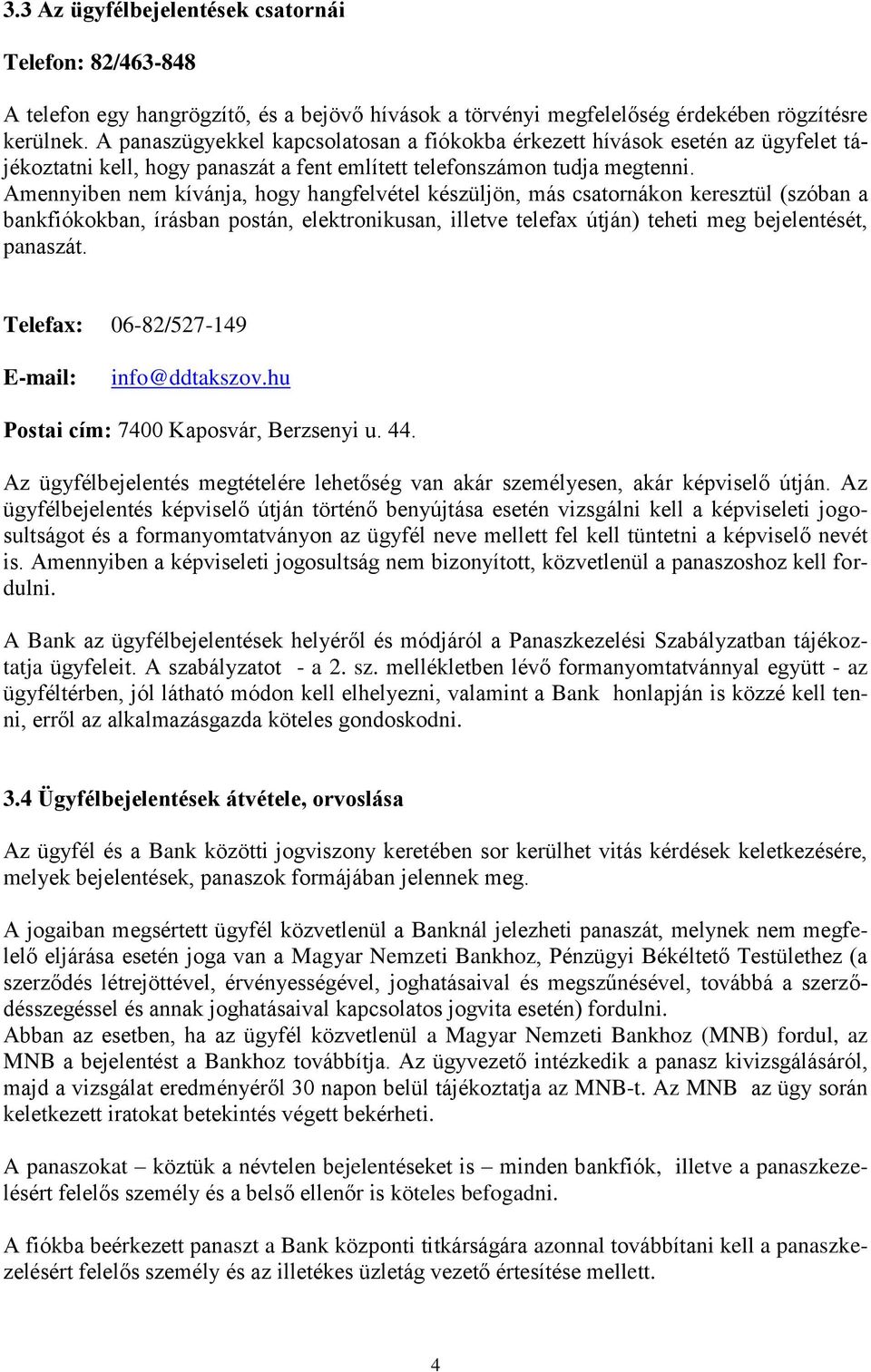 3.3 Az ügyfélbejelentések csatornái

Telefon: 82/463-848

A telefon egy hangrögzítő, és a bejövő hívások a törvényi megfelelőség érdekében rögzítésre kerülnek. A panaszügyekkel kapcsolatosan a fiókokba érkezett hívások esetén az ügyfelet tájékoztatni kell, hogy panaszát a fent említett telefonszámon tudja megtenni. Amennyiben nem kívánja, hogy hangfelvétel készüljön, más csatornákon keresztül (szóban a bankfiókokban, írásban postán, elektronikusan, illetve telefax útján) teheti meg bejelentését, panaszát.

Telefax: 06-82/527-149

E-mail: info@ddtakszov.hu

Postai cím: 7400 Kaposvár, Berzsenyi u. 44.

Az ügyfélbejelentés megtételére lehetőség van akár személyesen, akár képviselő útján. Az ügyfélbejelentés képviselő útján történő benyújtása esetén vizsgálni kell a képviseleti jogosultságot és a formanyomtatványon az ügyfél neve mellett fel kell tüntetni a képviselő nevét is. Amennyiben a képviseleti jogosultság nem bizonyított, közvetlenül a panaszoshoz kell fordulni.

A Bank az ügyfélbejelentések helyéről és módjáról a Panaszkezelési Szabályzatban tájékoztatja ügyfeleit. A szabályzatot - a 2. sz. mellékletben lévő formanyomtatvánnyal együtt - az ügyféltérben, jól látható módon kell elhelyezni, valamint a Bank honlapján is közzé kell tenni, erről az alkalmazásgazda köteles gondoskodni.

3.4 Ügyfélbejelentések átvétele, orvoslása

Az ügyfél és a Bank közötti jogviszony keretében sor kerülhet vitás kérdések keletkezésére, melyek bejelentések, panaszok formájában jelennek meg.

A jogaiban megsértett ügyfél közvetlenül a Banknál jelezheti panaszát, melynek nem megfelelő eljárása esetén joga van a Magyar Nemzeti Bankhoz, Pénzügyi Békéltető Testülethez (a szerződés létrejöttével, érvényességével, joghatásaival és megszűnésével, továbbá a szerződésszegéssel és annak joghatásaival kapcsolatos jogvita esetén) fordulni.
Abban az esetben, ha az ügyfél közvetlenül a Magyar Nemzeti Bankhoz (MNB) fordul, az MNB a bejelentést a Bankhoz továbbítja. Az ügyvezető intézkedik a panasz kivizsgálásáról, majd a vizsgálat eredményéről 30 napon belül tájékoztatja az MNB-t. Az MNB az ügy során keletkezett iratokat betekintés végett bekérheti.

A panaszokat – köztük a névtelen bejelentéseket is – minden bankfiók, illetve a panaszkezelésért felelős személy és a belső ellenőr is köteles befogadni.

A fiókba beérkezett panaszt a Bank központi titkárságára azonnal továbbítani kell a panaszkezelésért felelős személy és az illetékes üzletág vezető értesítése mellett.

4